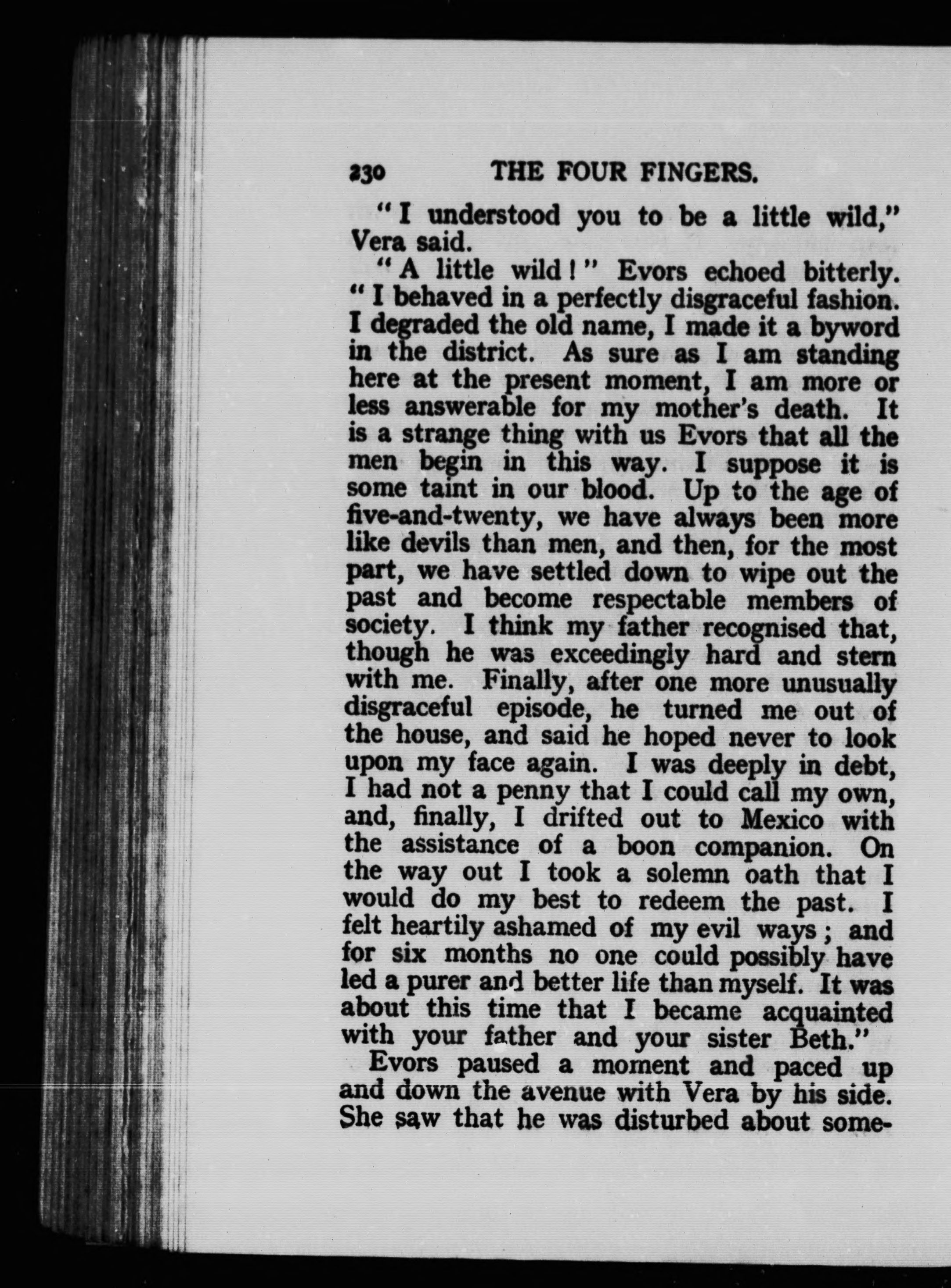 230 THE FOUR FINGERS.

"I understood you to be a little wild," Vera said.

"A little wild!" Evors echoed bitterly. "I behaved in a perfectly disgraceful fashion. I degraded the old name, I made it a byword in the district. As sure as I am standing here at the present moment, I am more or less answerable for my mother's death. It is a strange thing with us Evors that all the men begin in this way. I suppose it is some taint in our blood. Up to the age of five-and-twenty, we have always been more like devils than men, and then, for the most part, we have settled down to wipe out the past and become respectable members of society. I think my father recognised that, though he was exceedingly hard and stern with me. Finally, after one more unusually disgraceful episode, he turned me out of the house, and said he hoped never to look upon my face again. I was deeply in debt, I had not a penny that I could call my own, and, finally, I drifted out to Mexico with the assistance of a boon companion. On the way out I took a solemn oath that I would do my best to redeem the past. I felt heartily ashamed of my evil ways; and for six months no one could possibly have led a purer and better life than myself. It was about this time that I became acquainted with your father and your sister Beth."

Evors paused a moment and paced up and down the avenue with Vera by his side. She saw that he was disturbed about some-